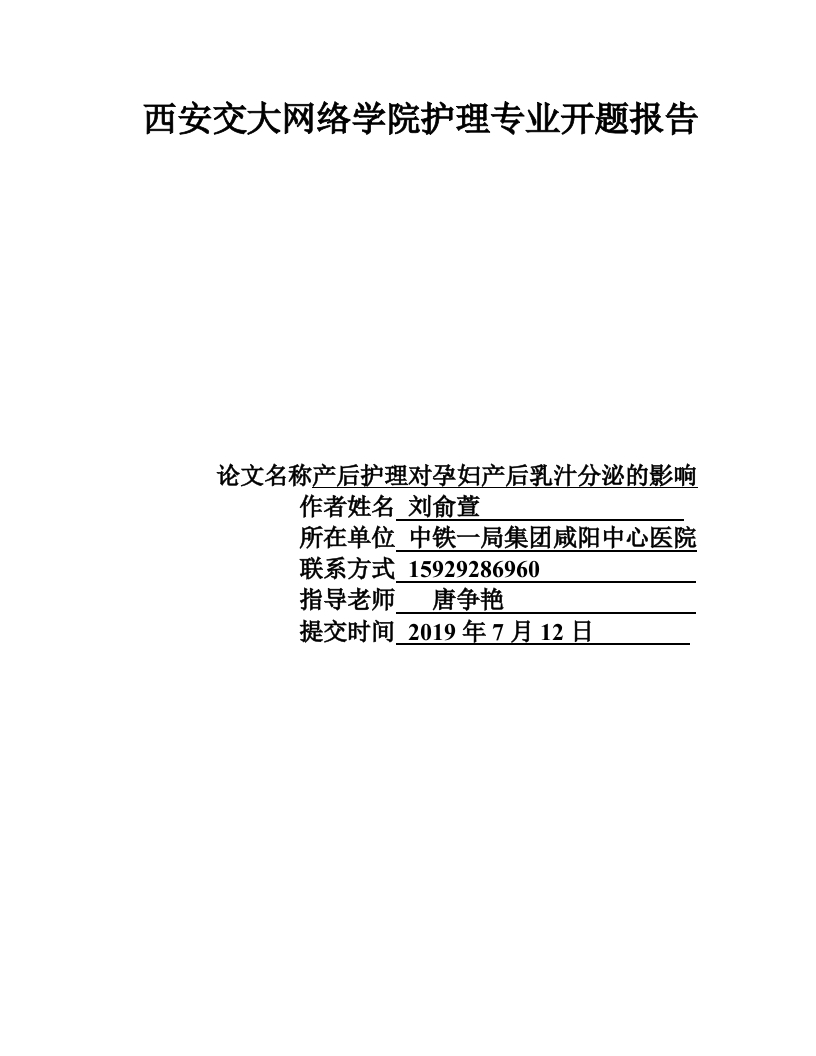 西安交大网络学院护理专业开题报告

论文名称产后护理对孕妇产后乳汁分泌的影响
作者姓名 刘俞萱
所在单位 中铁一局集团咸阳中心医院
联系方式 15929286960
指导老师 唐争艳
提交时间 2019 年 7 月 12 日